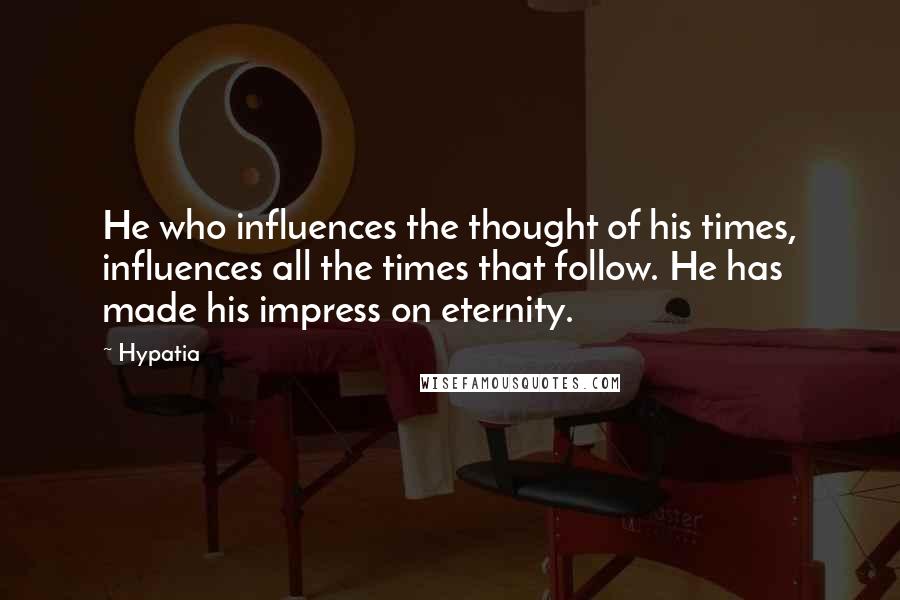 He who influences the thought of his times, influences all the times that follow. He has made his impress on eternity.

~ Hypatia

WISEFAMOUSQUOTES.COM